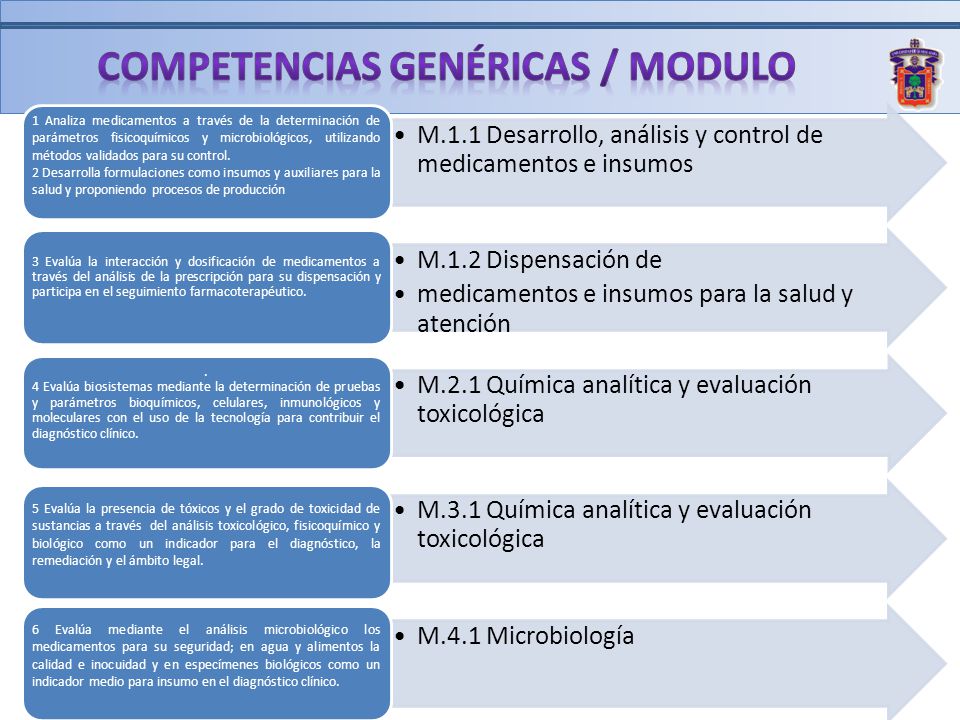 COMPETENCIAS GENÉRICAS / MODULO

1 Analiza medicamentos a través de la determinación de parámetros fisicoquímicos y microbiológicos, utilizando métodos validados para su control.
2 Desarrolla formulaciones como insumos y auxiliares para la salud y proponiendo procesos de producción

• M.1.1 Desarrollo, análisis y control de medicamentos e insumos

3 Evalúa la interacción y dosificación de medicamentos a través del análisis de la prescripción para su dispensación y participa en el seguimiento farmacoterapéutico.

• M.1.2 Dispensación de
• medicamentos e insumos para la salud y atención

4 Evalúa biosistemas mediante la determinación de pruebas y parámetros bioquímicos, celulares, inmunológicos y moleculares con el uso de la tecnología para contribuir el diagnóstico clínico.

• M.2.1 Química analítica y evaluación toxicológica

5 Evalúa la presencia de tóxicos y el grado de toxicidad de sustancias a través del análisis toxicológico, fisicoquímico y biológico como un indicador para el diagnóstico, la remediación y el ámbito legal.

• M.3.1 Química analítica y evaluación toxicológica

6 Evalúa mediante el análisis microbiológico los medicamentos para su seguridad; en agua y alimentos la calidad e inocuidad y en especímenes biológicos como un indicador medio para insumo en el diagnóstico clínico.

• M.4.1 Microbiología